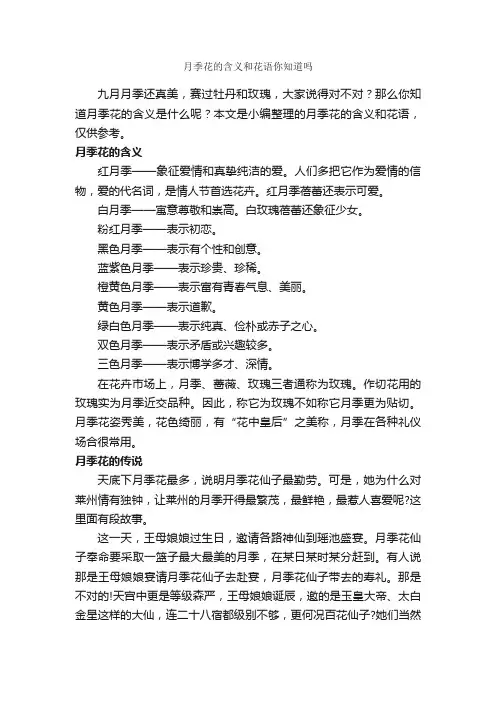 月季花的含义和花语你知道吗

九月月季还真美，赛过牡丹和玫瑰，大家说得对不对？那么你知道月季花的含义是什么呢？本文是小编整理的月季花的含义和花语，仅供参考。

月季花的含义

红月季——象征爱情和真挚纯洁的爱。人们多把它作为爱情的信物，爱的代名词，是情人节首选花卉。红月季蓓蕾还表示可爱。

白月季——寓意尊敬和崇高。白玫瑰蓓蕾还象征少女。

粉红月季——表示初恋。

黑色月季——表示有个性和创意。

蓝紫色月季——表示珍贵、珍稀。

橙黄色月季——表示富有青春气息、美丽。

黄色月季——表示道歉。

绿白色月季——表示纯真、俭朴或赤子之心。

双色月季——表示矛盾或兴趣较多。

三色月季——表示博学多才、深情。

在花卉市场上，月季、蔷薇、玫瑰三者通称为玫瑰。作切花用的玫瑰实为月季近交品种。因此，称它为玫瑰不如称它月季更为贴切。月季花姿秀美，花色绮丽，有“花中皇后”之美称，月季在各种礼仪场合很常用。

月季花的传说

天底下月季花最多，说明月季花仙子最勤劳。可是，她为什么对莱州情有独钟，让莱州的月季开得最繁茂，最鲜艳，最惹人喜爱呢?这里面有段故事。

这一天，王母娘娘过生日，邀请各路神仙到瑶池盛宴。月季花仙子奉命要采取一篮子最大最美的月季，在某日某时某分赶到。有人说那是王母娘娘宴请月季花仙子去赴宴，月季花仙子带去的寿礼。那是不对的!天宫中更是等级森严，王母娘娘诞辰，邀的是玉皇大帝、太白金星这样的大仙，连二十八宿都级别不够，更何况百花仙子?她们当然